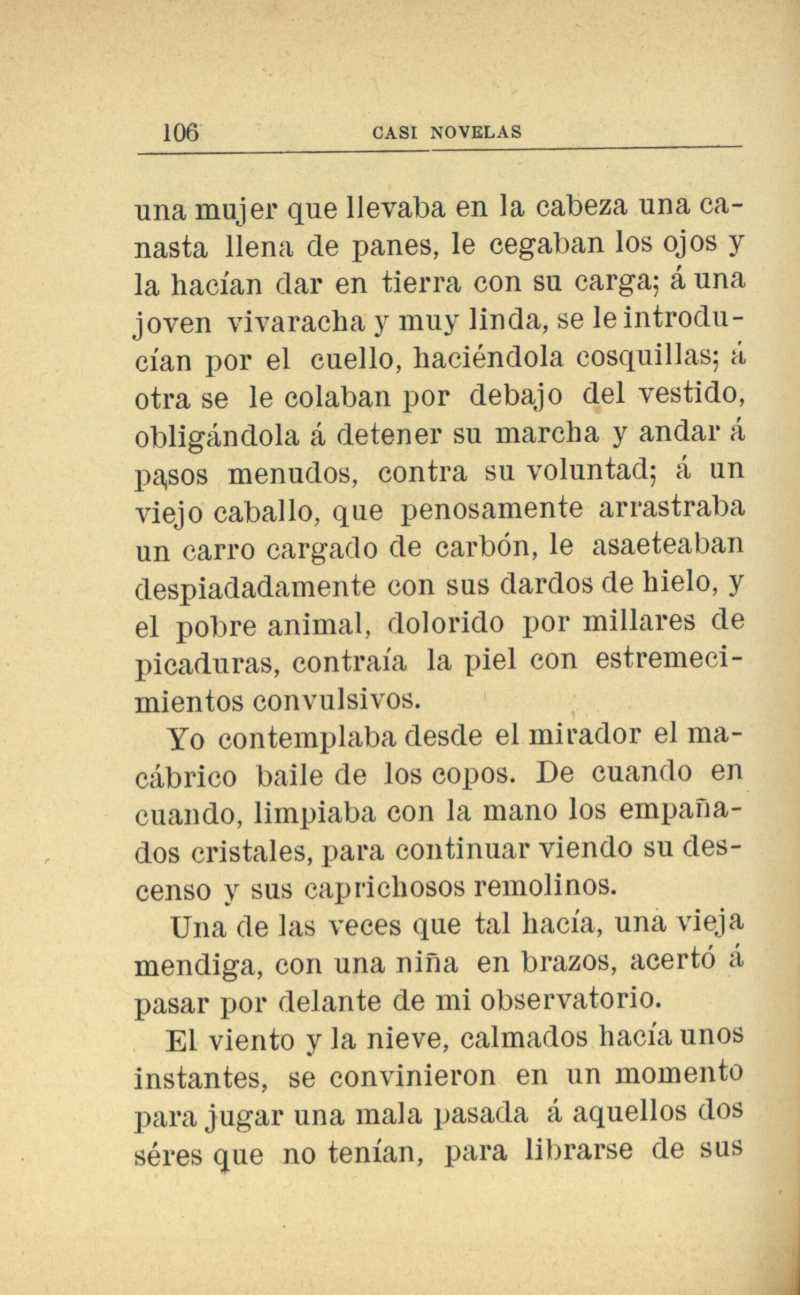 106 CASI NOVELAS

una mujer que llevaba en la cabeza una canasta llena de panes, le cegaban los ojos y la hacían dar en tierra con su carga; á una joven vivaracha y muy linda, se le introducían por el cuello, haciéndola cosquillas; á otra se le colaban por debajo del vestido, obligándola á detener su marcha y andar á pasos menudos, contra su voluntad; á un viejo caballo, que penosamente arrastraba un carro cargado de carbón, le asaeteaban despiadadamente con sus dardos de hielo, y el pobre animal, dolorido por millares de picaduras, contraía la piel con estremecimientos convulsivos.

Yo contemplaba desde el mirador el macábrico baile de los copos. De cuando en cuando, limpiaba con la mano los empañados cristales, para continuar viendo su descenso y sus caprichosos remolinos.

Una de las veces que tal hacía, una vieja mendiga, con una niña en brazos, acertó á pasar por delante de mi observatorio.

El viento y la nieve, calmados hacía unos instantes, se convinieron en un momento para jugar una mala pasada á aquellos dos séres que no tenían, para librarse de sus